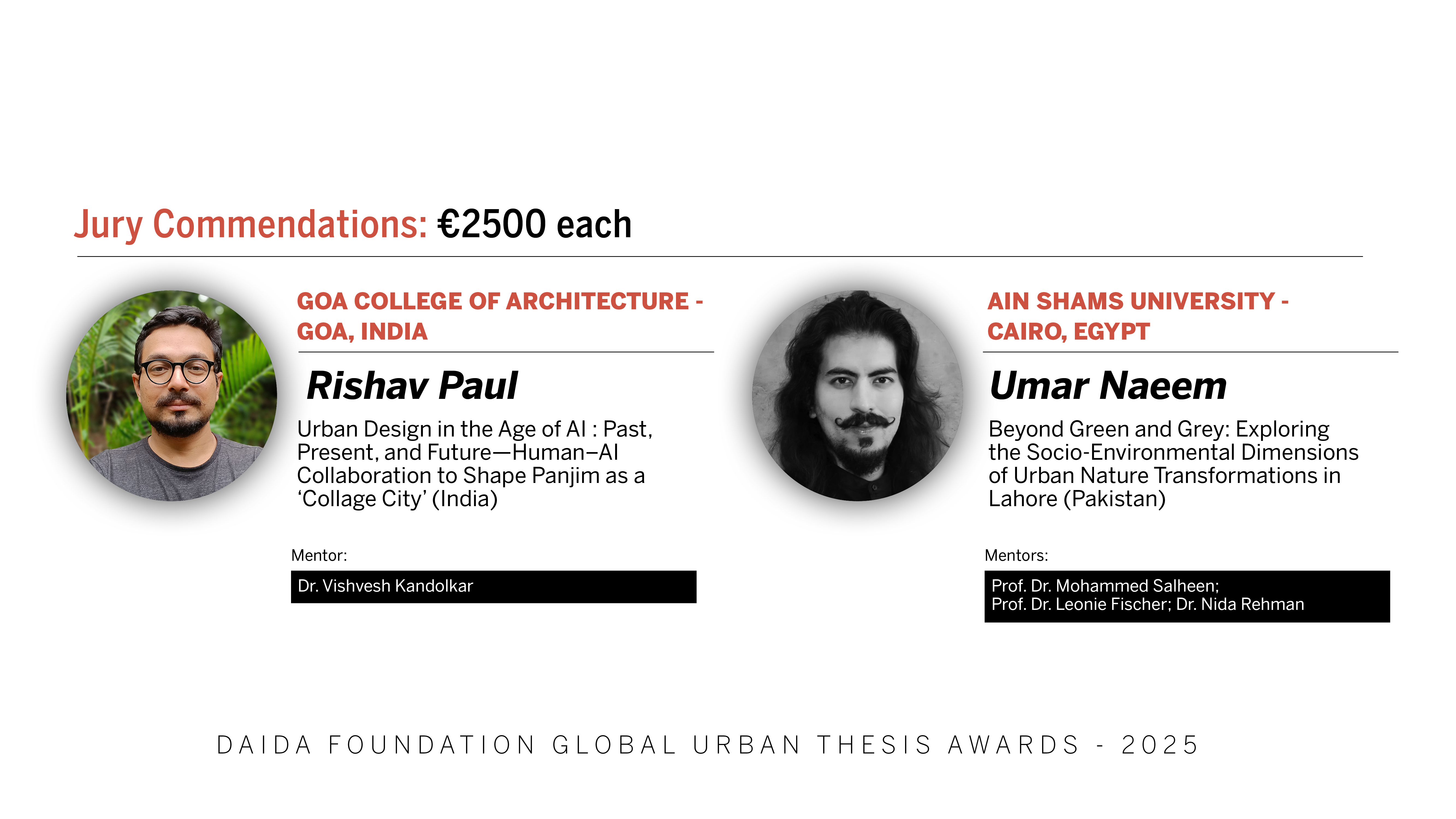 Jury Commendations: €2500 each

GOA COLLEGE OF ARCHITECTURE - GOA, INDIA

Rishav Paul

Urban Design in the Age of AI : Past, Present, and Future—Human–AI Collaboration to Shape Panjim as a ‘Collage City’ (India)

Mentor:

Dr. Vishvesh Kandolkar

AIN SHAMS UNIVERSITY - CAIRO, EGYPT

Umar Naeem

Beyond Green and Grey: Exploring the Socio-Environmental Dimensions of Urban Nature Transformations in Lahore (Pakistan)

Mentors:

Prof. Dr. Mohammed Salheen;
Prof. Dr. Leonie Fischer; Dr. Nida Rehman

DAIDA FOUNDATION GLOBAL URBAN THESIS AWARDS - 2025